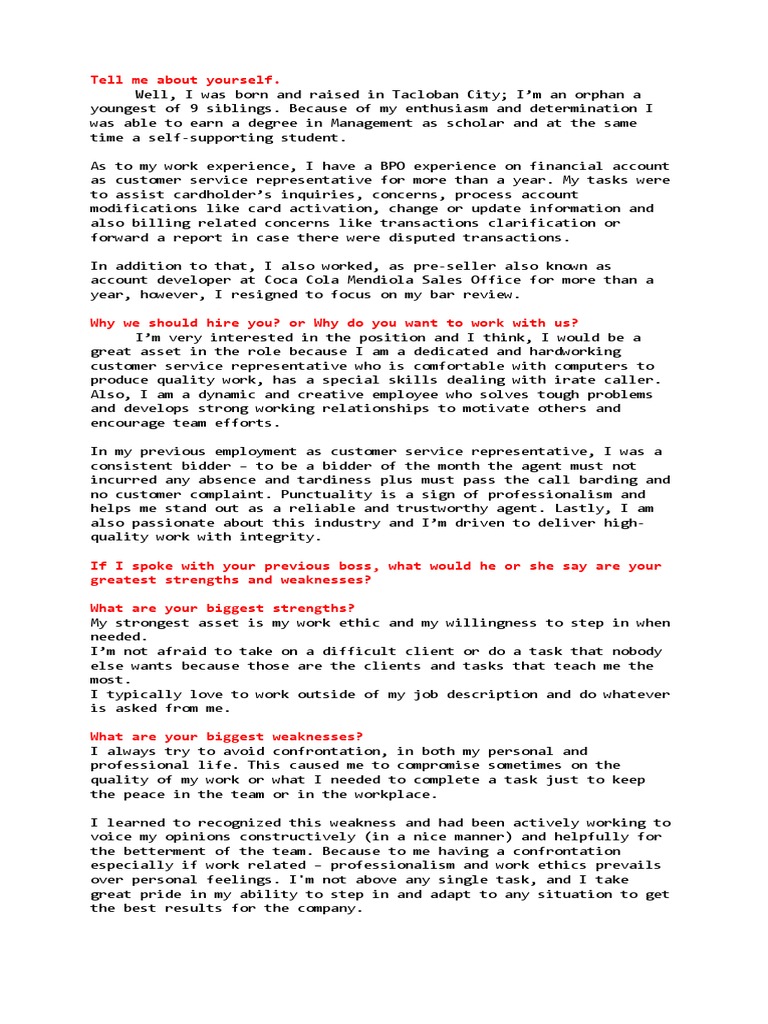 Tell me about yourself.
Well, I was born and raised in Tacloban City; I'm an orphan a youngest of 9 siblings. Because of my enthusiasm and determination I was able to earn a degree in Management as scholar and at the same time a self-supporting student.

As to my work experience, I have a BPO experience on financial account as customer service representative for more than a year. My tasks were to assist cardholder's inquiries, concerns, process account modifications like card activation, change or update information and also billing related concerns like transactions clarification or forward a report in case there were disputed transactions.

In addition to that, I also worked, as pre-seller also known as account developer at Coca Cola Mendiola Sales Office for more than a year, however, I resigned to focus on my bar review.

Why we should hire you? or Why do you want to work with us?
I'm very interested in the position and I think, I would be a great asset in the role because I am a dedicated and hardworking customer service representative who is comfortable with computers to produce quality work, has a special skills dealing with irate caller. Also, I am a dynamic and creative employee who solves tough problems and develops strong working relationships to motivate others and encourage team efforts.

In my previous employment as customer service representative, I was a consistent bidder – to be a bidder of the month the agent must not incurred any absence and tardiness plus must pass the call barding and no customer complaint. Punctuality is a sign of professionalism and helps me stand out as a reliable and trustworthy agent. Lastly, I am also passionate about this industry and I'm driven to deliver high-quality work with integrity.

If I spoke with your previous boss, what would he or she say are your greatest strengths and weaknesses?

What are your biggest strengths?
My strongest asset is my work ethic and my willingness to step in when needed.
I'm not afraid to take on a difficult client or do a task that nobody else wants because those are the clients and tasks that teach me the most.
I typically love to work outside of my job description and do whatever is asked from me.

What are your biggest weaknesses?
I always try to avoid confrontation, in both my personal and professional life. This caused me to compromise sometimes on the quality of my work or what I needed to complete a task just to keep the peace in the team or in the workplace.

I learned to recognized this weakness and had been actively working to voice my opinions constructively (in a nice manner) and helpfully for the betterment of the team. Because to me having a confrontation especially if work related – professionalism and work ethics prevails over personal feelings. I'm not above any single task, and I take great pride in my ability to step in and adapt to any situation to get the best results for the company.